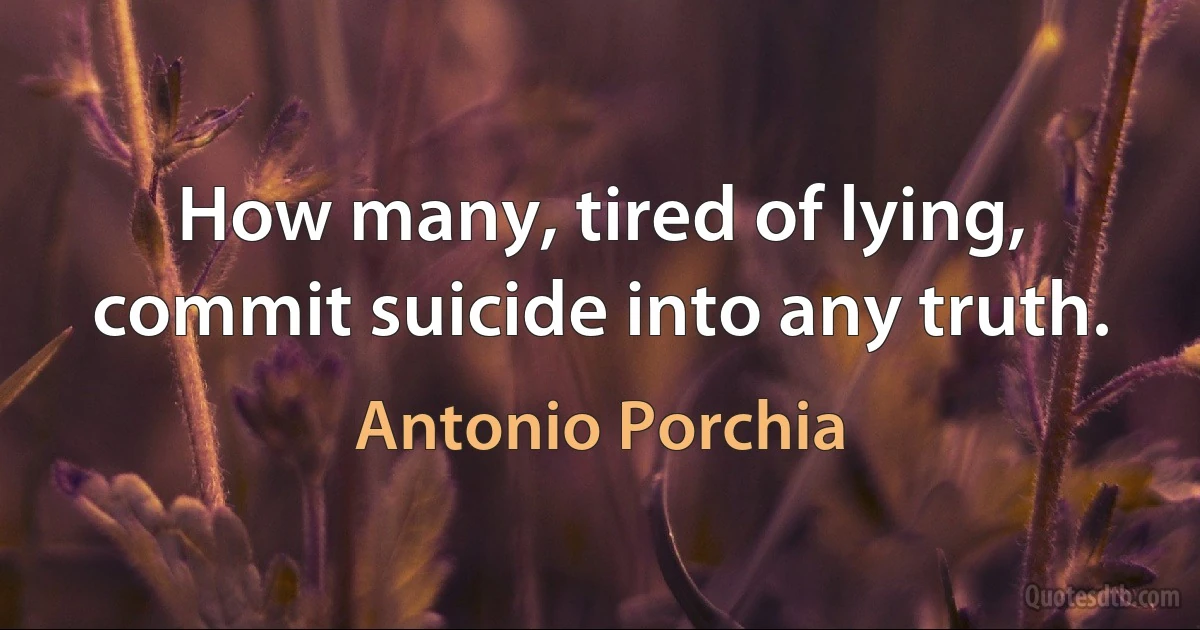 How many, tired of lying, commit suicide into any truth.

Antonio Porchia

Quotesdtb.com